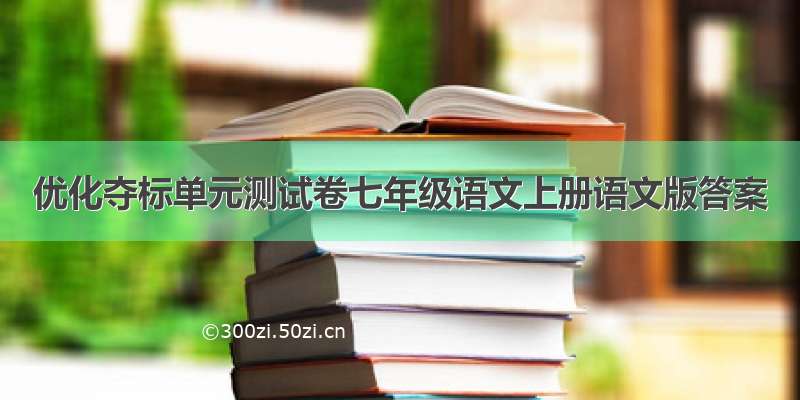 优化夺标单元测试卷七年级语文上册语文版答案

©300zi.50zi.cn